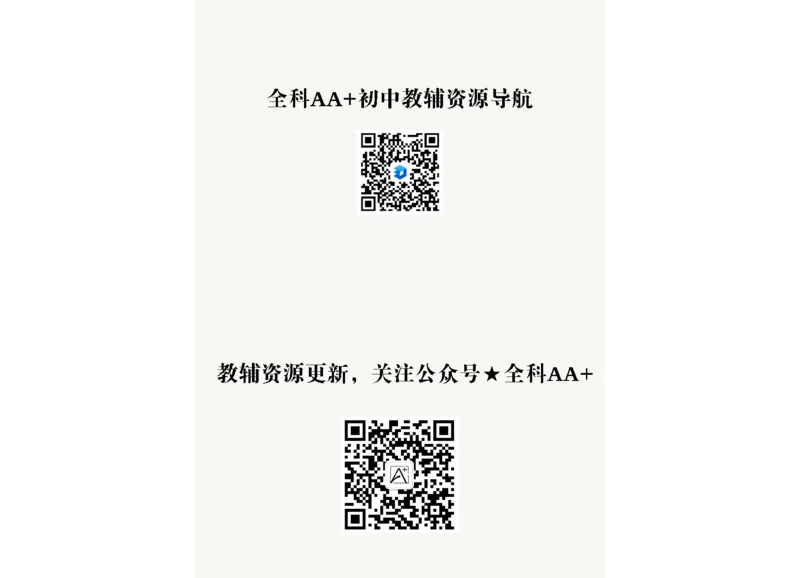 全科AA+初中教辅资源导航

教辅资源更新，关注公众号★全科AA+